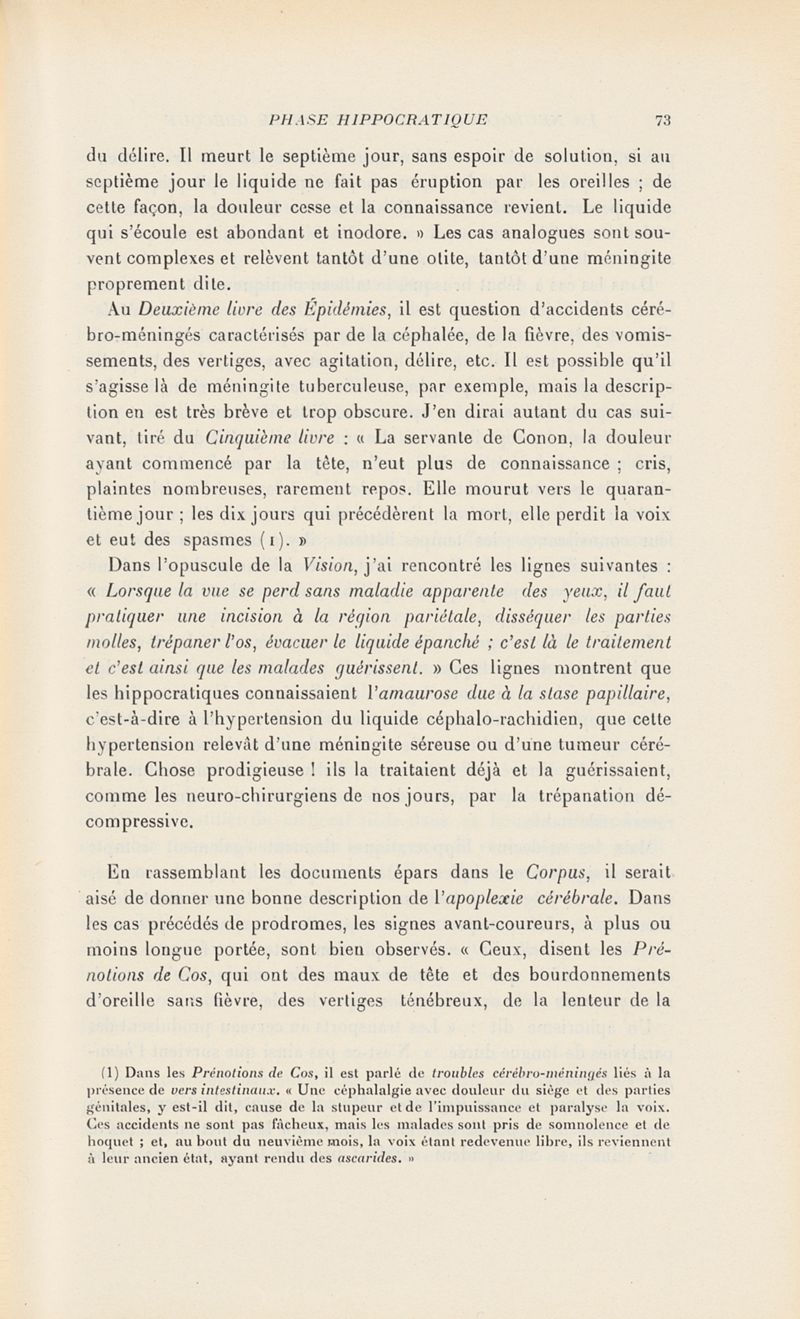 PHASE HIPPOCRATIQUE 73

du délire. Il meurt le septième jour, sans espoir de solution, si au septième jour le liquide ne fait pas éruption par les oreilles ; de cette façon, la douleur cesse et la connaissance revient. Le liquide qui s'écoule est abondant et inodore. » Les cas analogues sont souvent complexes et relèvent tantôt d'une otite, tantôt d'une méningite proprement dite.

Au Deuxième livre des Épidémies, il est question d'accidents cérébro-méningés caractérisés par de la céphalée, de la fièvre, des vomissements, des vertiges, avec agitation, délire, etc. Il est possible qu'il s'agisse là de méningite tuberculeuse, par exemple, mais la description en est très brève et trop obscure. J'en dirai autant du cas suivant, tiré du Cinquième livre : « La servante de Conon, la douleur ayant commencé par la tête, n'eut plus de connaissance ; cris, plaintes nombreuses, rarement repos. Elle mourut vers le quarantième jour ; les dix jours qui précédèrent la mort, elle perdit la voix et eut des spasmes (1). »

Dans l'opuscule de la Vision, j'ai rencontré les lignes suivantes : « Lorsque la vue se perd sans maladie apparente des yeux, il faut pratiquer une incision à la région pariétale, disséquer les parties molles, trépaner l'os, évacuer le liquide épanché ; c'est là le traitement et c'est ainsi que les malades guérissent. » Ces lignes montrent que les hippocratiques connaissaient l'amaurose due à la stase papillaire, c'est-à-dire à l'hypertension du liquide céphalo-rachidien, que cette hypertension relevât d'une méningite séreuse ou d'une tumeur cérébrale. Chose prodigieuse ! ils la traitaient déjà et la guérissaient, comme les neuro-chirurgiens de nos jours, par la trépanation décompressive.

En rassemblant les documents épars dans le Corpus, il serait aisé de donner une bonne description de l'apoplexie cérébrale. Dans les cas précédés de prodromes, les signes avant-coureurs, à plus ou moins longue portée, sont bien observés. « Ceux, disent les Prénotions de Cos, qui ont des maux de tête et des bourdonnements d'oreille sans fièvre, des vertiges ténébreux, de la lenteur de la

(1) Dans les Prénotions de Cos, il est parlé de troubles cérébro-méningés liés à la présence de vers intestinaux. « Une céphalalgie avec douleur du siège et des parties génitales, y est-il dit, cause de la stupeur et de l'impuissance et paralyse la voix. Ces accidents ne sont pas fâcheux, mais les malades sont pris de somnolence et de hoquet ; et, au bout du neuvième mois, la voix étant redevenue libre, ils reviennent à leur ancien état, ayant rendu des ascarides. »